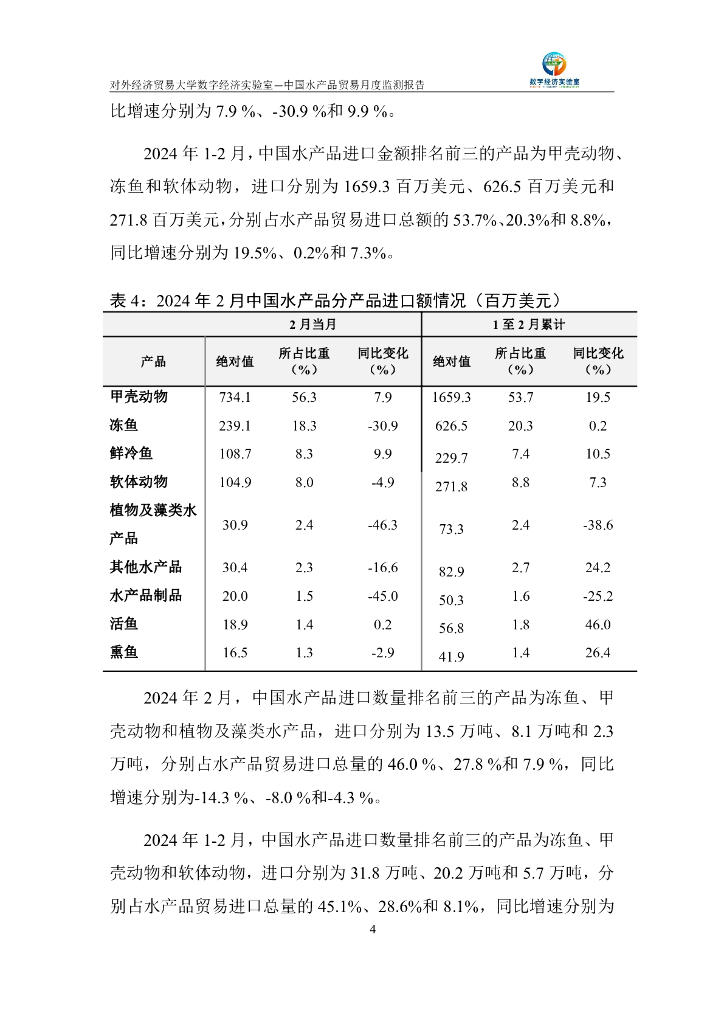 对外经济贸易大学数字经济实验室—中国水产品贸易月度监测报告

数字经济实验室

比增速分别为 7.9 %、-30.9 %和 9.9 %。

2024 年 1-2 月，中国水产品进口金额排名前三的产品为甲壳动物、冻鱼和软体动物，进口分别为 1659.3 百万美元、626.5 百万美元和 271.8 百万美元，分别占水产品贸易进口总额的 53.7%、20.3%和 8.8%，同比增速分别为 19.5%、0.2%和 7.3%。

表 4：2024 年 2 月中国水产品分产品进口额情况（百万美元）

| | 2 月当月 | | | 1 至 2 月累计 | | |
|---|---|---|---|---|---|---|
| 产品 | 绝对值 | 所占比重（%） | 同比变化（%） | 绝对值 | 所占比重（%） | 同比变化（%） |
| 甲壳动物 | 734.1 | 56.3 | 7.9 | 1659.3 | 53.7 | 19.5 |
| 冻鱼 | 239.1 | 18.3 | -30.9 | 626.5 | 20.3 | 0.2 |
| 鲜冷鱼 | 108.7 | 8.3 | 9.9 | 229.7 | 7.4 | 10.5 |
| 软体动物 | 104.9 | 8.0 | -4.9 | 271.8 | 8.8 | 7.3 |
| 植物及藻类水产品 | 30.9 | 2.4 | -46.3 | 73.3 | 2.4 | -38.6 |
| 其他水产品 | 30.4 | 2.3 | -16.6 | 82.9 | 2.7 | 24.2 |
| 水产品制品 | 20.0 | 1.5 | -45.0 | 50.3 | 1.6 | -25.2 |
| 活鱼 | 18.9 | 1.4 | 0.2 | 56.8 | 1.8 | 46.0 |
| 熏鱼 | 16.5 | 1.3 | -2.9 | 41.9 | 1.4 | 26.4 |

2024 年 2 月，中国水产品进口数量排名前三的产品为冻鱼、甲壳动物和植物及藻类水产品，进口分别为 13.5 万吨、8.1 万吨和 2.3 万吨，分别占水产品贸易进口总量的 46.0 %、27.8 %和 7.9 %，同比增速分别为-14.3 %、-8.0 %和-4.3 %。

2024 年 1-2 月，中国水产品进口数量排名前三的产品为冻鱼、甲壳动物和软体动物，进口分别为 31.8 万吨、20.2 万吨和 5.7 万吨，分别占水产品贸易进口总量的 45.1%、28.6%和 8.1%，同比增速分别为

4